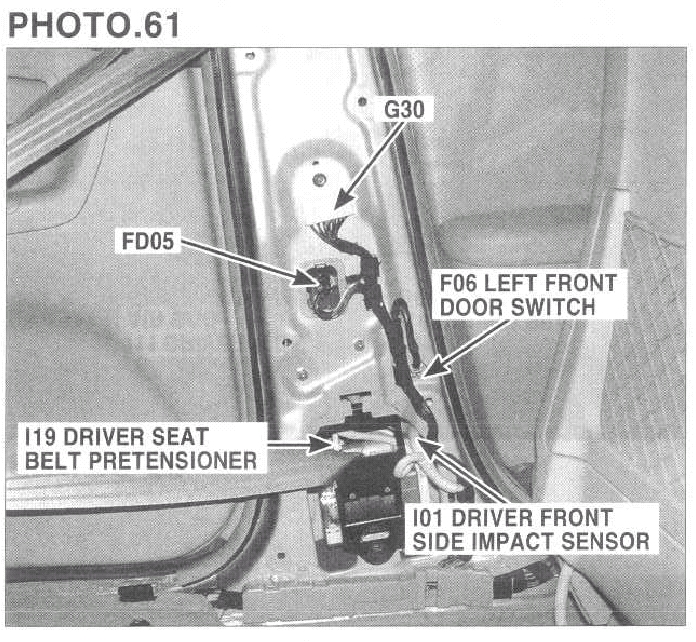 PHOTO.61

G30

FD05

F06 LEFT FRONT
DOOR SWITCH

I19 DRIVER SEAT
BELT PRETENSIONER

I01 DRIVER FRONT
SIDE IMPACT SENSOR